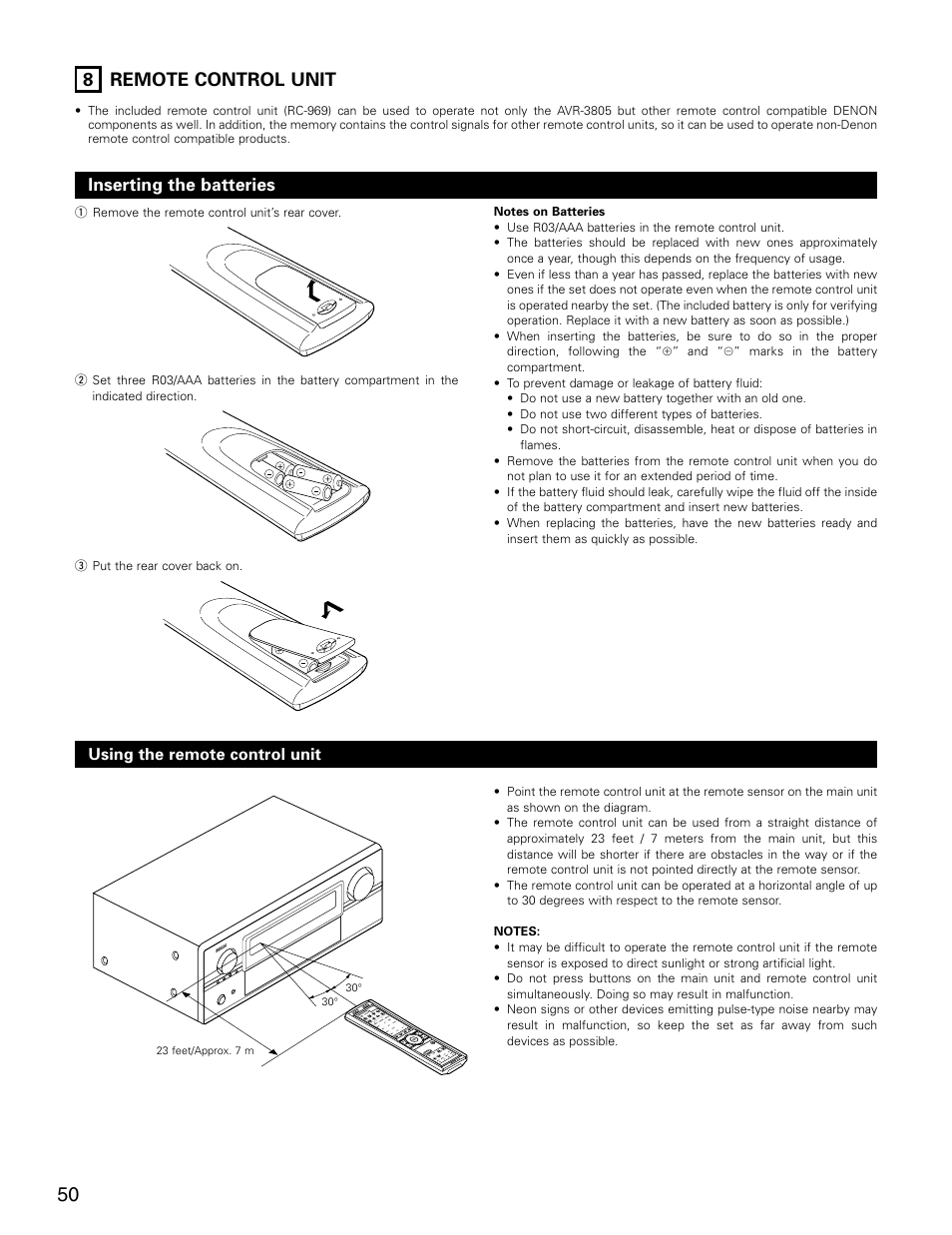 8 REMOTE CONTROL UNIT

• The included remote control unit (RC-969) can be used to operate not only the AVR-3805 but other remote control compatible DENON components as well. In addition, the memory contains the control signals for other remote control units, so it can be used to operate non-Denon remote control compatible products.

Inserting the batteries

① Remove the remote control unit's rear cover.

② Set three R03/AAA batteries in the battery compartment in the indicated direction.

③ Put the rear cover back on.

Notes on Batteries
• Use R03/AAA batteries in the remote control unit.
• The batteries should be replaced with new ones approximately once a year, though this depends on the frequency of usage.
• Even if less than a year has passed, replace the batteries with new ones if the set does not operate even when the remote control unit is operated nearby the set. (The included battery is only for verifying operation. Replace it with a new battery as soon as possible.)
• When inserting the batteries, be sure to do so in the proper direction, following the "⊕" and "⊖" marks in the battery compartment.
• To prevent damage or leakage of battery fluid:
• Do not use a new battery together with an old one.
• Do not use two different types of batteries.
• Do not short-circuit, disassemble, heat or dispose of batteries in flames.
• Remove the batteries from the remote control unit when you do not plan to use it for an extended period of time.
• If the battery fluid should leak, carefully wipe the fluid off the inside of the battery compartment and insert new batteries.
• When replacing the batteries, have the new batteries ready and insert them as quickly as possible.

Using the remote control unit

30°
30°
23 feet/Approx. 7 m

• Point the remote control unit at the remote sensor on the main unit as shown on the diagram.
• The remote control unit can be used from a straight distance of approximately 23 feet / 7 meters from the main unit, but this distance will be shorter if there are obstacles in the way or if the remote control unit is not pointed directly at the remote sensor.
• The remote control unit can be operated at a horizontal angle of up to 30 degrees with respect to the remote sensor.

NOTES:
• It may be difficult to operate the remote control unit if the remote sensor is exposed to direct sunlight or strong artificial light.
• Do not press buttons on the main unit and remote control unit simultaneously. Doing so may result in malfunction.
• Neon signs or other devices emitting pulse-type noise nearby may result in malfunction, so keep the set as far away from such devices as possible.

50